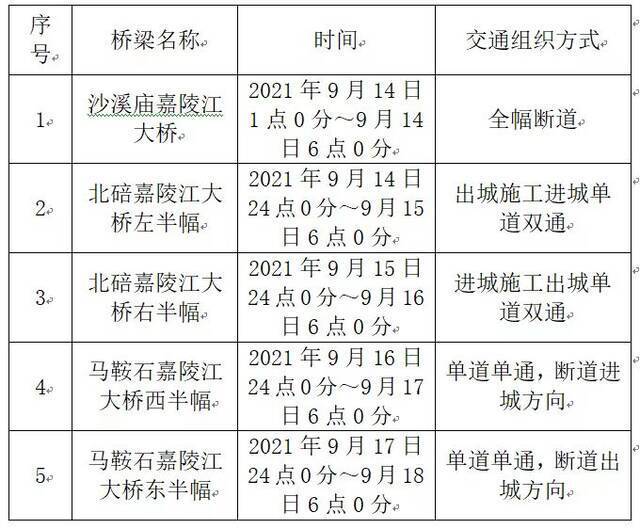 | 序号 | 桥梁名称 | 时间 | 交通组织方式 |
|---|---|---|---|
| 1 | 沙溪庙嘉陵江大桥 | 2021 年 9 月 14 日 1 点 0 分～9 月 14 日 6 点 0 分 | 全幅断道 |
| 2 | 北碚嘉陵江大桥左半幅 | 2021 年 9 月 14 日 24 点 0 分～9 月 15 日 6 点 0 分 | 出城施工进城单道双通 |
| 3 | 北碚嘉陵江大桥右半幅 | 2021 年 9 月 15 日 24 点 0 分～9 月 16 日 6 点 0 分 | 进城施工出城单道双通 |
| 4 | 马鞍石嘉陵江大桥西半幅 | 2021 年 9 月 16 日 24 点 0 分～9 月 17 日 6 点 0 分 | 单道单通，断道进城方向 |
| 5 | 马鞍石嘉陵江大桥东半幅 | 2021 年 9 月 17 日 24 点 0 分～9 月 18 日 6 点 0 分 | 单道单通，断道出城方向 |